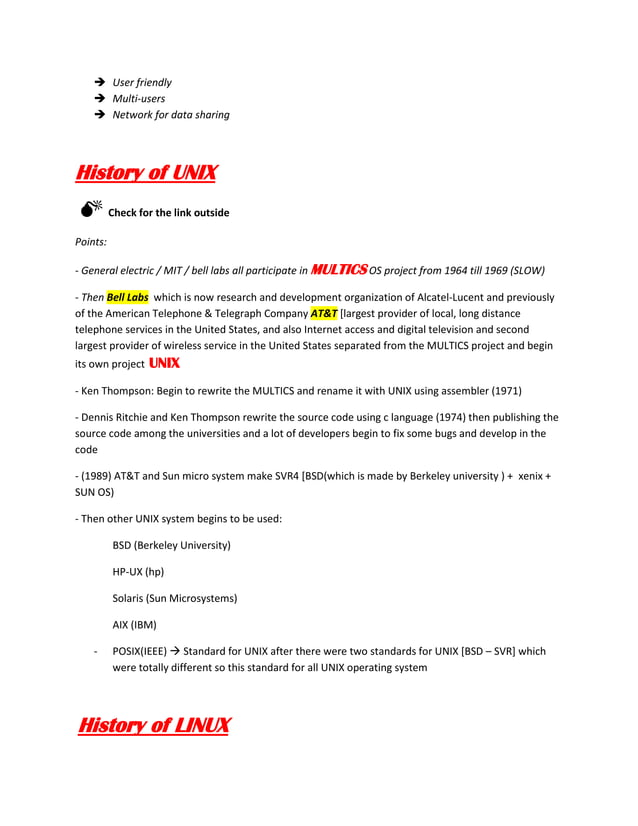 → User friendly
→ Multi-users
→ Network for data sharing

History of UNIX

Check for the link outside

Points:

- General electric / MIT / bell labs all participate in MULTICS OS project from 1964 till 1969 (SLOW)

- Then Bell Labs which is now research and development organization of Alcatel-Lucent and previously of the American Telephone & Telegraph Company AT&T [largest provider of local, long distance telephone services in the United States, and also Internet access and digital television and second largest provider of wireless service in the United States separated from the MULTICS project and begin its own project UNIX

- Ken Thompson: Begin to rewrite the MULTICS and rename it with UNIX using assembler (1971)

- Dennis Ritchie and Ken Thompson rewrite the source code using c language (1974) then publishing the source code among the universities and a lot of developers begin to fix some bugs and develop in the code

- (1989) AT&T and Sun micro system make SVR4 [BSD(which is made by Berkeley university ) + xenix + SUN OS)

- Then other UNIX system begins to be used:

BSD (Berkeley University)

HP-UX (hp)

Solaris (Sun Microsystems)

AIX (IBM)

- POSIX(IEEE) → Standard for UNIX after there were two standards for UNIX [BSD – SVR] which were totally different so this standard for all UNIX operating system

History of LINUX